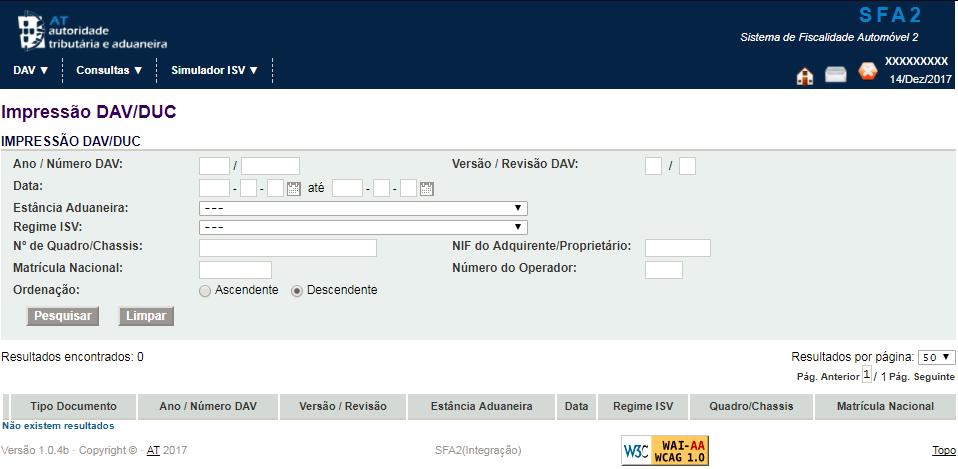 AT autoridade tributária e aduaneira

SFA2
Sistema de Fiscalidade Automóvel 2

DAV ▼ Consultas ▼ Simulador ISV ▼

XXXXXXXXX
14/Dez/2017

Impressão DAV/DUC

IMPRESSÃO DAV/DUC

Ano / Número DAV: /
Versão / Revisão DAV: /
Data: - - até - -
Estância Aduaneira: ---
Regime ISV: ---
Nº de Quadro/Chassis:
NIF do Adquirente/Proprietário:
Matrícula Nacional:
Número do Operador:
Ordenação: Ascendente Descendente

Pesquisar Limpar

Resultados encontrados: 0
Resultados por página: 50 ▼
Pág. Anterior 1 / 1 Pág. Seguinte

| Tipo Documento | Ano / Número DAV | Versão / Revisão | Estância Aduaneira | Data | Regime ISV | Quadro/Chassis | Matrícula Nacional |
|---|---|---|---|---|---|---|---|

Não existem resultados

Versão 1.0.4b - Copyright © - AT 2017
SFA2(Integração)
W3C WAI-AA WCAG 1.0
Topo